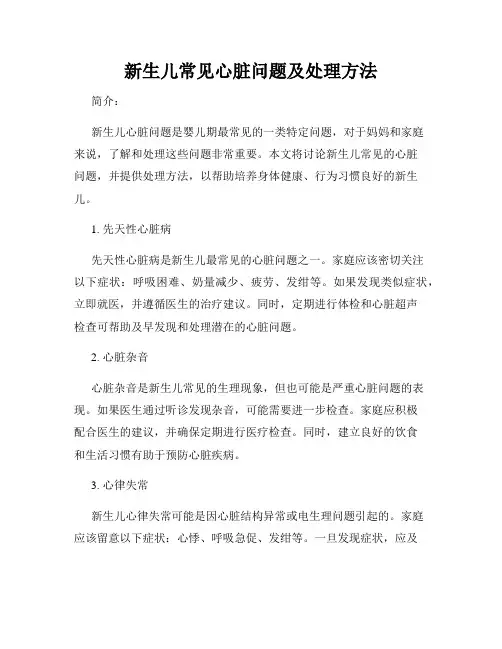 新生儿常见心脏问题及处理方法

简介：

新生儿心脏问题是婴儿期最常见的一类特定问题，对于妈妈和家庭来说，了解和处理这些问题非常重要。本文将讨论新生儿常见的心脏问题，并提供处理方法，以帮助培养身体健康、行为习惯良好的新生儿。

1. 先天性心脏病

先天性心脏病是新生儿最常见的心脏问题之一。家庭应该密切关注以下症状：呼吸困难、奶量减少、疲劳、发绀等。如果发现类似症状，立即就医，并遵循医生的治疗建议。同时，定期进行体检和心脏超声检查可帮助及早发现和处理潜在的心脏问题。

2. 心脏杂音

心脏杂音是新生儿常见的生理现象，但也可能是严重心脏问题的表现。如果医生通过听诊发现杂音，可能需要进一步检查。家庭应积极配合医生的建议，并确保定期进行医疗检查。同时，建立良好的饮食和生活习惯有助于预防心脏疾病。

3. 心律失常

新生儿心律失常可能是因心脏结构异常或电生理问题引起的。家庭应该留意以下症状：心悸、呼吸急促、发绀等。一旦发现症状，应及